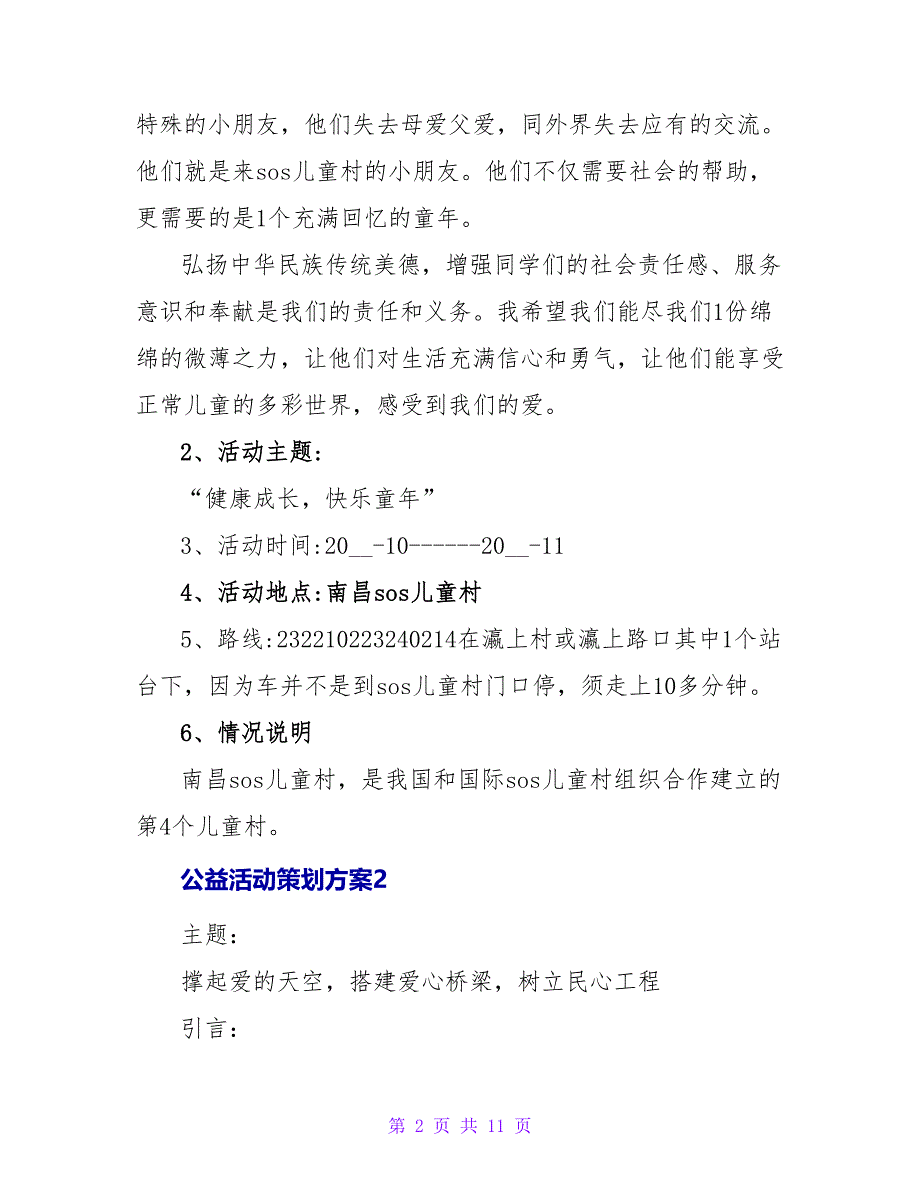 特殊的小朋友，他们失去母爱父爱，同外界失去应有的交流。他们就是来sos儿童村的小朋友。他们不仅需要社会的帮助，更需要的是1个充满回忆的童年。

弘扬中华民族传统美德，增强同学们的社会责任感、服务意识和奉献是我们的责任和义务。我希望我们能尽我们1份绵绵的微薄之力，让他们对生活充满信心和勇气，让他们能享受正常儿童的多彩世界，感受到我们的爱。

2、活动主题:

“健康成长，快乐童年”

3、活动时间:20__-10------20__-11

4、活动地点:南昌sos儿童村

5、路线:232210223240214在瀛上村或瀛上路口其中1个站台下，因为车并不是到sos儿童村门口停，须走上10多分钟。

6、情况说明

南昌sos儿童村，是我国和国际sos儿童村组织合作建立的第4个儿童村。

公益活动策划方案2

主题:

撑起爱的天空，搭建爱心桥梁，树立民心工程

引言:

第 2 页 共 11 页